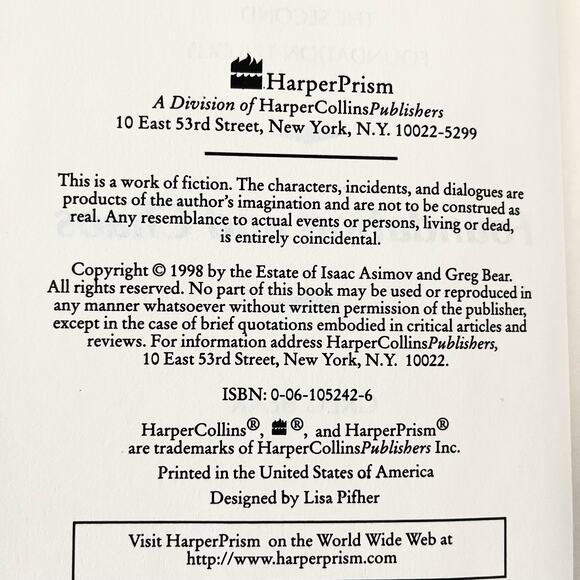 HarperPrism
A Division of HarperCollinsPublishers
10 East 53rd Street, New York, N.Y. 10022-5299

This is a work of fiction. The characters, incidents, and dialogues are products of the author's imagination and are not to be construed as real. Any resemblance to actual events or persons, living or dead, is entirely coincidental.

Copyright © 1998 by the Estate of Isaac Asimov and Greg Bear. All rights reserved. No part of this book may be used or reproduced in any manner whatsoever without written permission of the publisher, except in the case of brief quotations embodied in critical articles and reviews. For information address HarperCollinsPublishers, 10 East 53rd Street, New York, N.Y. 10022.

ISBN: 0-06-105242-6

HarperCollins®, ®, and HarperPrism® are trademarks of HarperCollinsPublishers Inc.

Printed in the United States of America

Designed by Lisa Pifher

Visit HarperPrism on the World Wide Web at http://www.harperprism.com